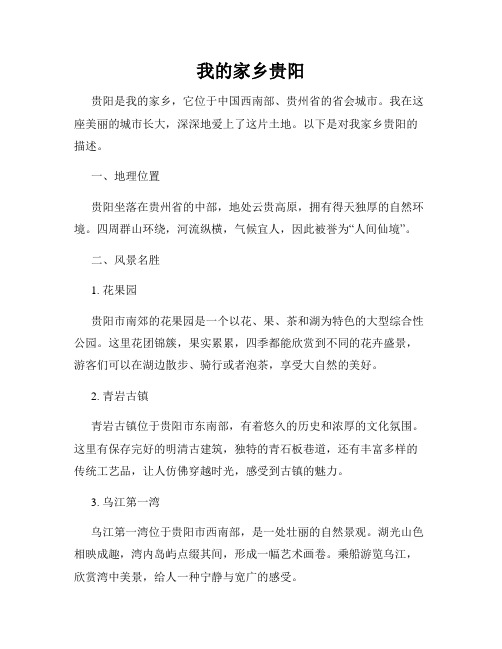 我的家乡贵阳

贵阳是我的家乡，它位于中国西南部、贵州省的省会城市。我在这座美丽的城市长大，深深地爱上了这片土地。以下是对我家乡贵阳的描述。

一、地理位置

贵阳坐落在贵州省的中部，地处云贵高原，拥有得天独厚的自然环境。四周群山环绕，河流纵横，气候宜人，因此被誉为“人间仙境”。

二、风景名胜

1. 花果园

贵阳市南郊的花果园是一个以花、果、茶和湖为特色的大型综合性公园。这里花团锦簇，果实累累，四季都能欣赏到不同的花卉盛景，游客们可以在湖边散步、骑行或者泡茶，享受大自然的美好。

2. 青岩古镇

青岩古镇位于贵阳市东南部，有着悠久的历史和浓厚的文化氛围。这里有保存完好的明清古建筑，独特的青石板巷道，还有丰富多样的传统工艺品，让人仿佛穿越时光，感受到古镇的魅力。

3. 乌江第一湾

乌江第一湾位于贵阳市西南部，是一处壮丽的自然景观。湖光山色相映成趣，湾内岛屿点缀其间，形成一幅艺术画卷。乘船游览乌江，欣赏湾中美景，给人一种宁静与宽广的感受。